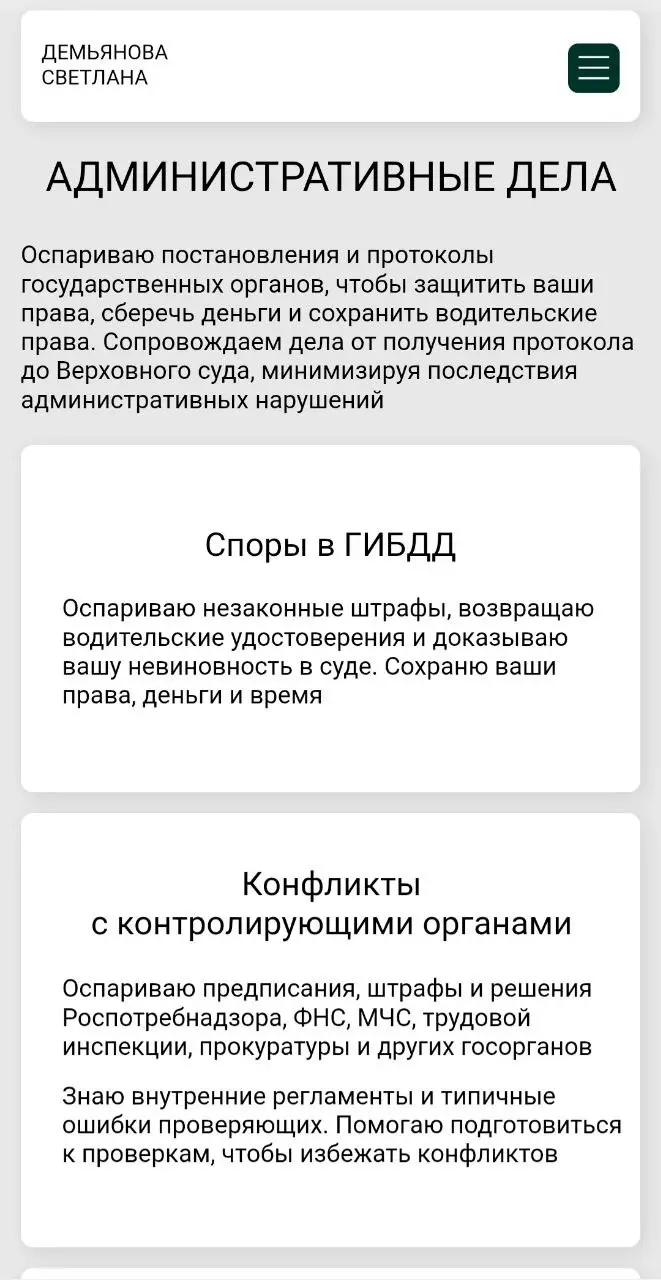 ДЕМЬЯНОВА
СВЕТЛАНА

АДМИНИСТРАТИВНЫЕ ДЕЛА

Оспариваю постановления и протоколы государственных органов, чтобы защитить ваши права, сберечь деньги и сохранить водительские права. Сопровождаем дела от получения протокола до Верховного суда, минимизируя последствия административных нарушений

Споры в ГИБДД

Оспариваю незаконные штрафы, возвращаю водительские удостоверения и доказываю вашу невиновность в суде. Сохраню ваши права, деньги и время

Конфликты
с контролирующими органами

Оспариваю предписания, штрафы и решения Роспотребнадзора, ФНС, МЧС, трудовой инспекции, прокуратуры и других госорганов

Знаю внутренние регламенты и типичные ошибки проверяющих. Помогаю подготовиться к проверкам, чтобы избежать конфликтов